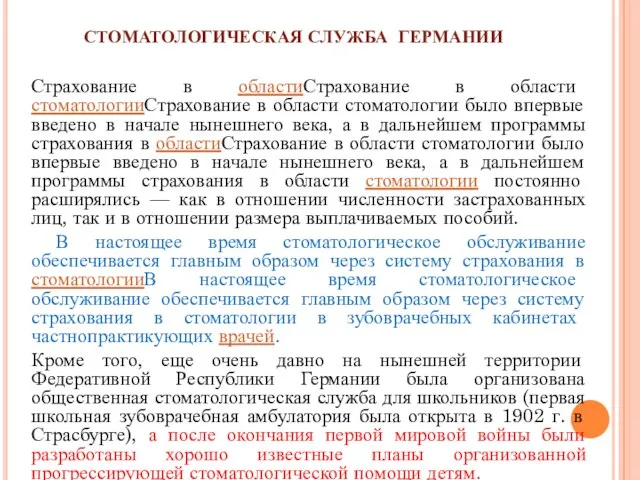 СТОМАТОЛОГИЧЕСКАЯ СЛУЖБА ГЕРМАНИИ

Страхование в областиСтрахование в области стоматологииСтрахование в области стоматологии было впервые введено в начале нынешнего века, а в дальнейшем программы страхования в областиСтрахование в области стоматологии было впервые введено в начале нынешнего века, а в дальнейшем программы страхования в области стоматологии постоянно расширялись — как в отношении численности застрахованных лиц, так и в отношении размера выплачиваемых пособий.

В настоящее время стоматологическое обслуживание обеспечивается главным образом через систему страхования в стоматологииВ настоящее время стоматологическое обслуживание обеспечивается главным образом через систему страхования в стоматологии в зубоврачебных кабинетах частнопрактикующих врачей.

Кроме того, еще очень давно на нынешней территории Федеративной Республики Германии была организована общественная стоматологическая служба для школьников (первая школьная зубоврачебная амбулатория была открыта в 1902 г. в Страсбурге), а после окончания первой мировой войны были разработаны хорошо известные планы организованной прогрессирующей стоматологической помощи детям.